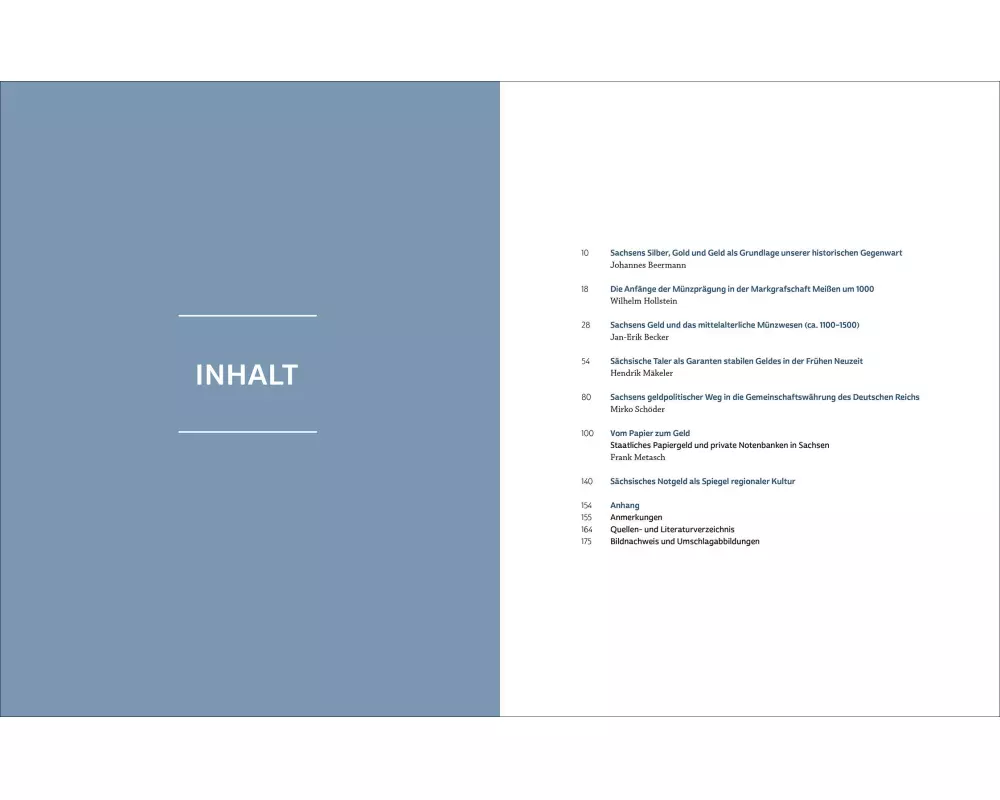 INHALT

10 Sachsens Silber, Gold und Geld als Grundlage unserer historischen Gegenwart
Johannes Beermann

18 Die Anfänge der Münzprägung in der Markgrafschaft Meißen um 1000
Wilhelm Hollstein

28 Sachsens Geld und das mittelalterliche Münzwesen (ca. 1100–1500)
Jan-Erik Becker

54 Sächsische Taler als Garanten stabilen Geldes in der Frühen Neuzeit
Hendrik Mäkeler

80 Sachsens geldpolitischer Weg in die Gemeinschaftswährung des Deutschen Reichs
Mirko Schöder

100 Vom Papier zum Geld
Staatliches Papiergeld und private Notenbanken in Sachsen
Frank Metasch

140 Sächsisches Notgeld als Spiegel regionaler Kultur

154 Anhang
155 Anmerkungen
164 Quellen- und Literaturverzeichnis
175 Bildnachweis und Umschlagabbildungen